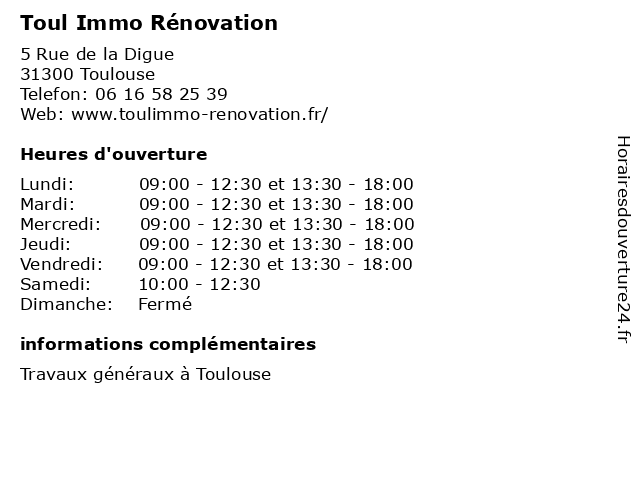 Toul Immo Rénovation

5 Rue de la Digue
31300 Toulouse
Telefon: 06 16 58 25 39
Web: www.toulimmo-renovation.fr/

Heures d'ouverture

| | |
|---|---|
| Lundi: | 09:00 - 12:30 et 13:30 - 18:00 |
| Mardi: | 09:00 - 12:30 et 13:30 - 18:00 |
| Mercredi: | 09:00 - 12:30 et 13:30 - 18:00 |
| Jeudi: | 09:00 - 12:30 et 13:30 - 18:00 |
| Vendredi: | 09:00 - 12:30 et 13:30 - 18:00 |
| Samedi: | 10:00 - 12:30 |
| Dimanche: | Fermé |

informations complémentaires

Travaux généraux à Toulouse

Horairesdouverture24.fr